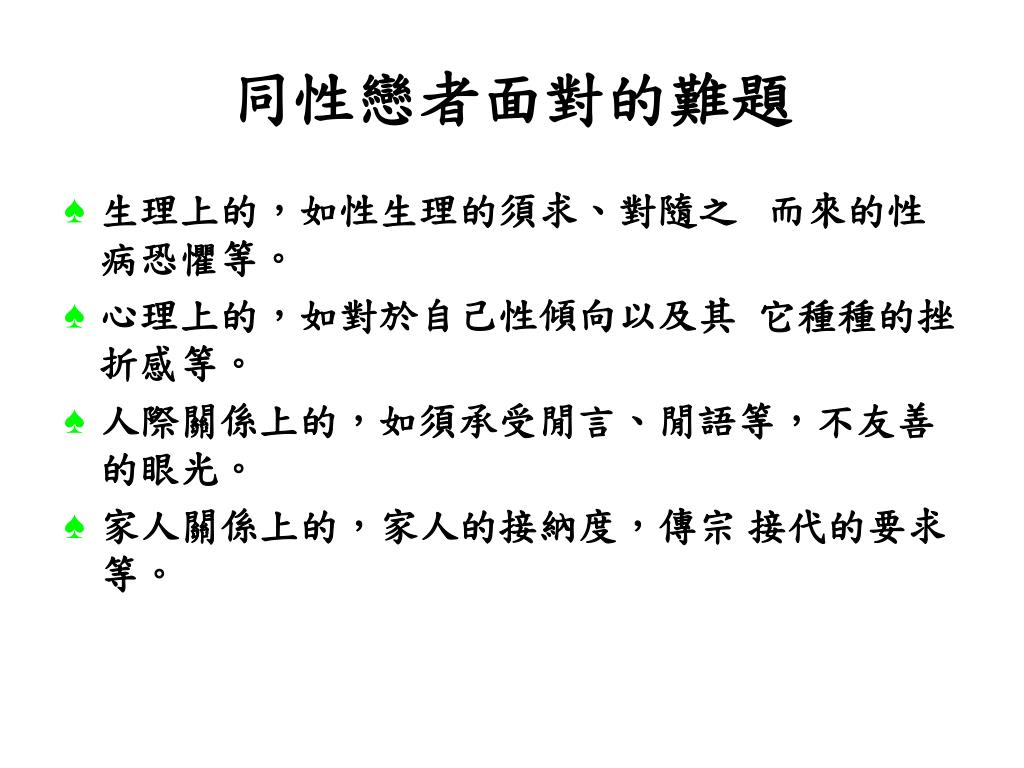 同性戀者面對的難題

♠ 生理上的，如性生理的須求、對隨之 而來的性病恐懼等。

♠ 心理上的，如對於自己性傾向以及其 它種種的挫折感等。

♠ 人際關係上的，如須承受閒言、閒語等，不友善的眼光。

♠ 家人關係上的，家人的接納度，傳宗 接代的要求等。